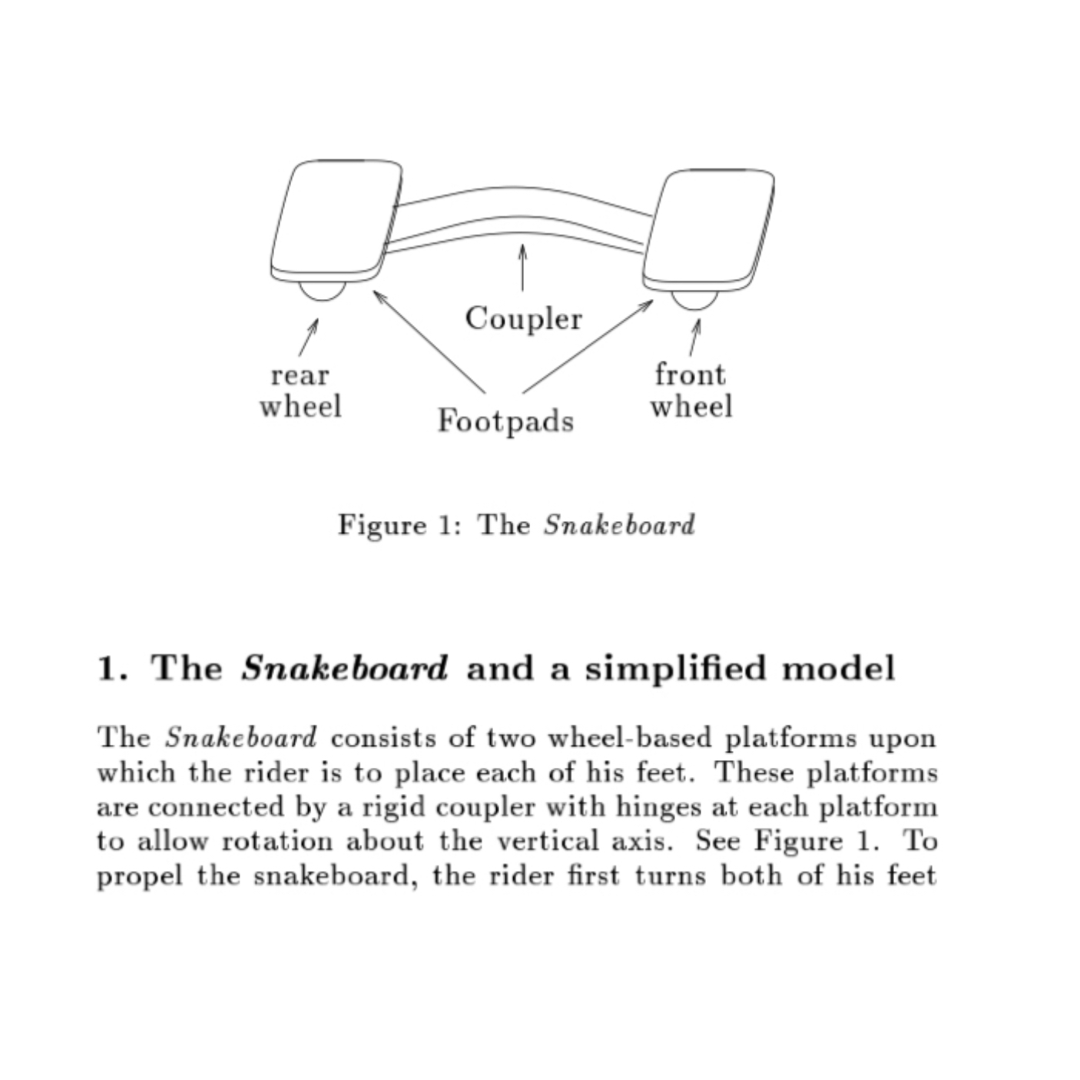 Coupler

rear wheel

Footpads

front wheel

Figure 1: The Snakeboard

1. The Snakeboard and a simplified model

The Snakeboard consists of two wheel-based platforms upon which the rider is to place each of his feet. These platforms are connected by a rigid coupler with hinges at each platform to allow rotation about the vertical axis. See Figure 1. To propel the snakeboard, the rider first turns both of his feet